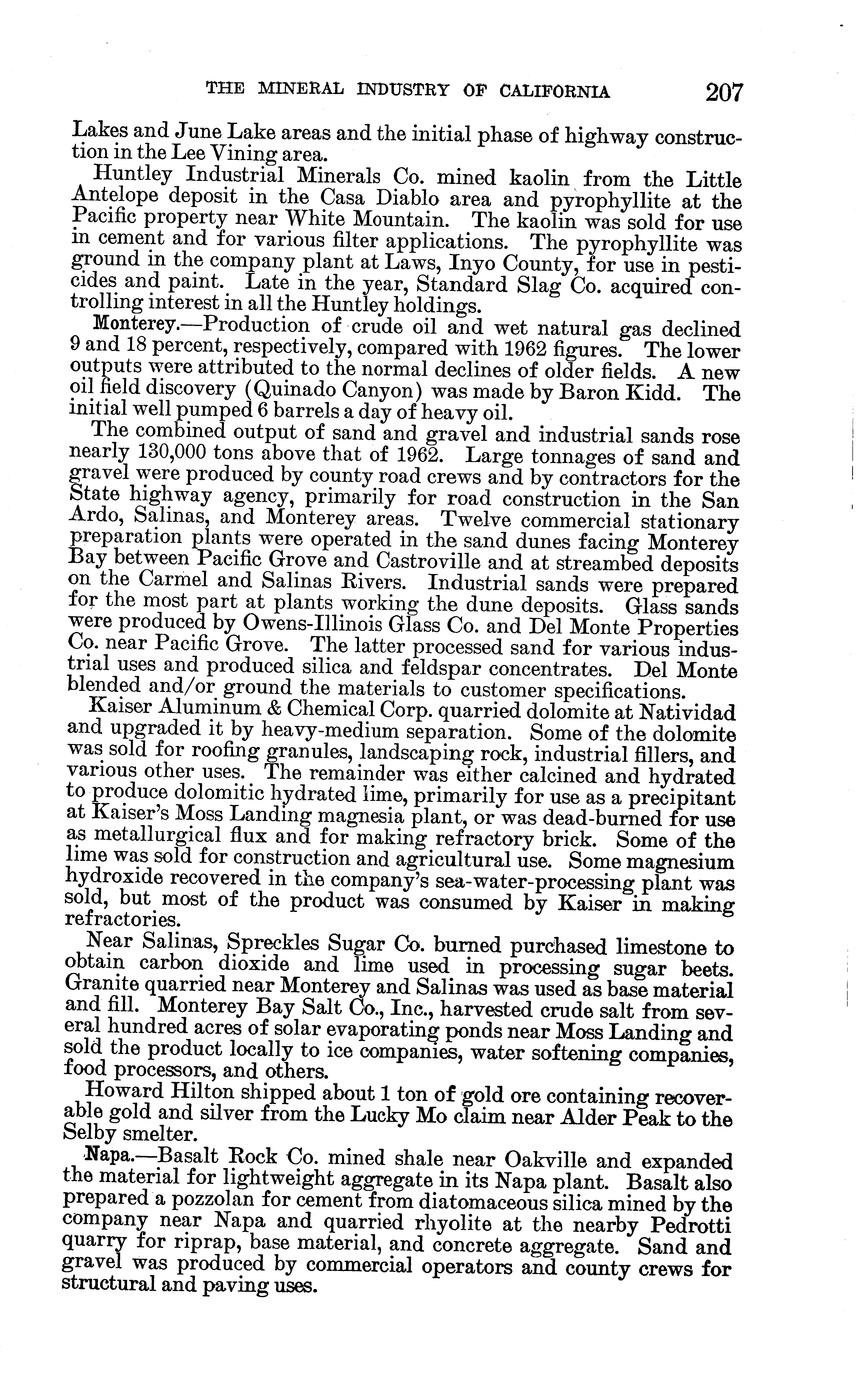 THE MINERAL INDUSTRY OF CALIFORNIA 207

Lakes and June Lake areas and the initial phase of highway construction in the Lee Vining area.

Huntley Industrial Minerals Co. mined kaolin from the Little Antelope deposit in the Casa Diablo area and pyrophyllite at the Pacific property near White Mountain. The kaolin was sold for use in cement and for various filter applications. The pyrophyllite was ground in the company plant at Laws, Inyo County, for use in pesticides and paint. Late in the year, Standard Slag Co. acquired controlling interest in all the Huntley holdings.

Monterey.—Production of crude oil and wet natural gas declined 9 and 18 percent, respectively, compared with 1962 figures. The lower outputs were attributed to the normal declines of older fields. A new oil field discovery (Quinado Canyon) was made by Baron Kidd. The initial well pumped 6 barrels a day of heavy oil.

The combined output of sand and gravel and industrial sands rose nearly 130,000 tons above that of 1962. Large tonnages of sand and gravel were produced by county road crews and by contractors for the State highway agency, primarily for road construction in the San Ardo, Salinas, and Monterey areas. Twelve commercial stationary preparation plants were operated in the sand dunes facing Monterey Bay between Pacific Grove and Castroville and at streambed deposits on the Carmel and Salinas Rivers. Industrial sands were prepared for the most part at plants working the dune deposits. Glass sands were produced by Owens-Illinois Glass Co. and Del Monte Properties Co. near Pacific Grove. The latter processed sand for various industrial uses and produced silica and feldspar concentrates. Del Monte blended and/or ground the materials to customer specifications.

Kaiser Aluminum & Chemical Corp. quarried dolomite at Natividad and upgraded it by heavy-medium separation. Some of the dolomite was sold for roofing granules, landscaping rock, industrial fillers, and various other uses. The remainder was either calcined and hydrated to produce dolomitic hydrated lime, primarily for use as a precipitant at Kaiser's Moss Landing magnesia plant, or was dead-burned for use as metallurgical flux and for making refractory brick. Some of the lime was sold for construction and agricultural use. Some magnesium hydroxide recovered in the company's sea-water-processing plant was sold, but most of the product was consumed by Kaiser in making refractories.

Near Salinas, Spreckles Sugar Co. burned purchased limestone to obtain carbon dioxide and lime used in processing sugar beets. Granite quarried near Monterey and Salinas was used as base material and fill. Monterey Bay Salt Co., Inc., harvested crude salt from several hundred acres of solar evaporating ponds near Moss Landing and sold the product locally to ice companies, water softening companies, food processors, and others.

Howard Hilton shipped about 1 ton of gold ore containing recoverable gold and silver from the Lucky Mo claim near Alder Peak to the Selby smelter.

Napa.—Basalt Rock Co. mined shale near Oakville and expanded the material for lightweight aggregate in its Napa plant. Basalt also prepared a pozzolan for cement from diatomaceous silica mined by the company near Napa and quarried rhyolite at the nearby Pedrotti quarry for riprap, base material, and concrete aggregate. Sand and gravel was produced by commercial operators and county crews for structural and paving uses.